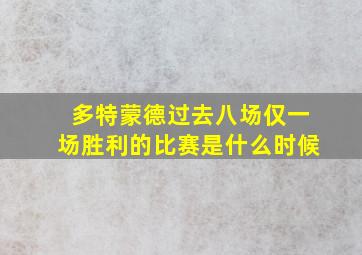 多特蒙德过去八场仅一场胜利的比赛是什么时候